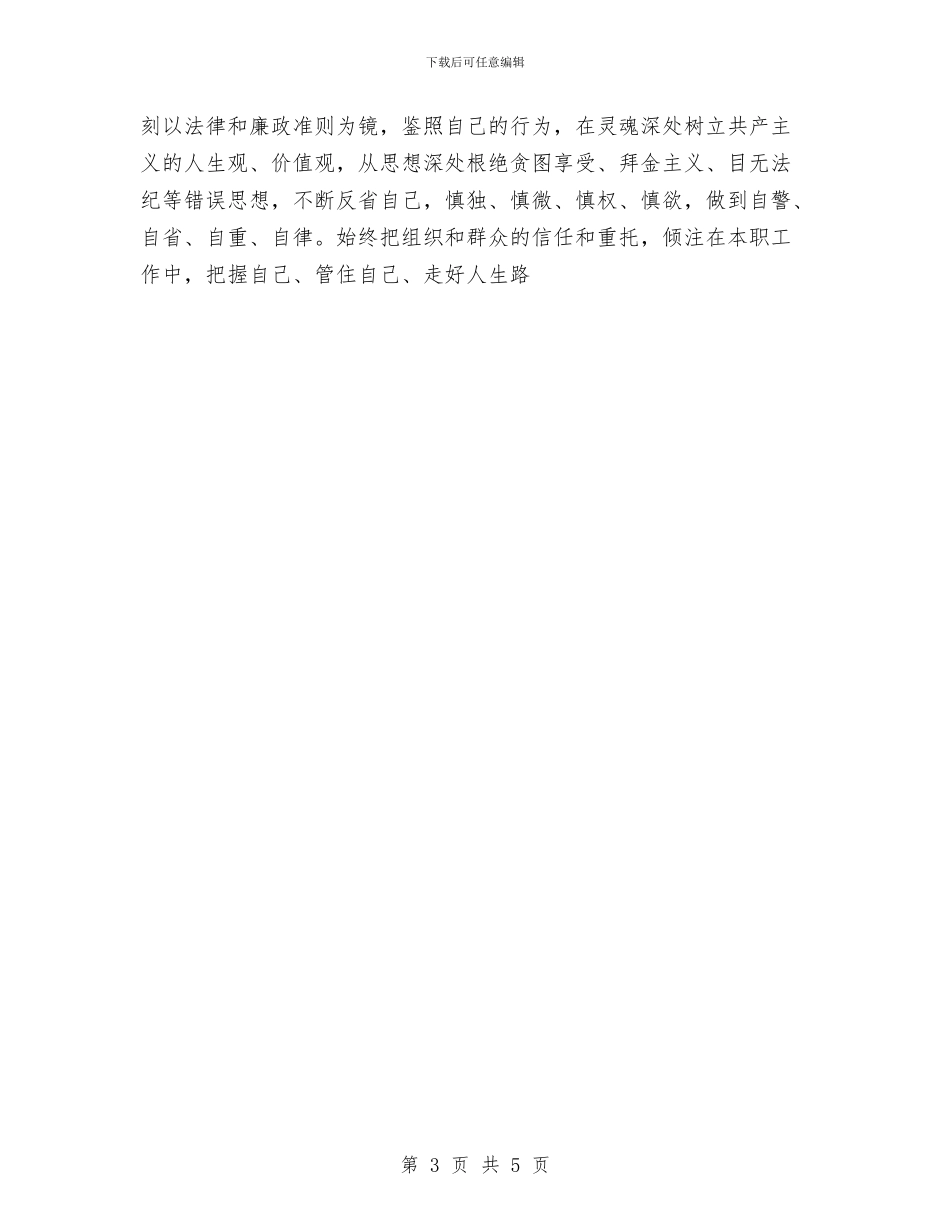 下载后可任意编辑

刻以法律和廉政准则为镜，鉴照自己的行为，在灵魂深处树立共产主义的人生观、价值观，从思想深处根绝贪图享受、拜金主义、目无法纪等错误思想，不断反省自己，慎独、慎微、慎权、慎欲，做到自警、自省、自重、自律。始终把组织和群众的信任和重托，倾注在本职工作中，把握自己、管住自己、走好人生路

第 3 页 共 5 页